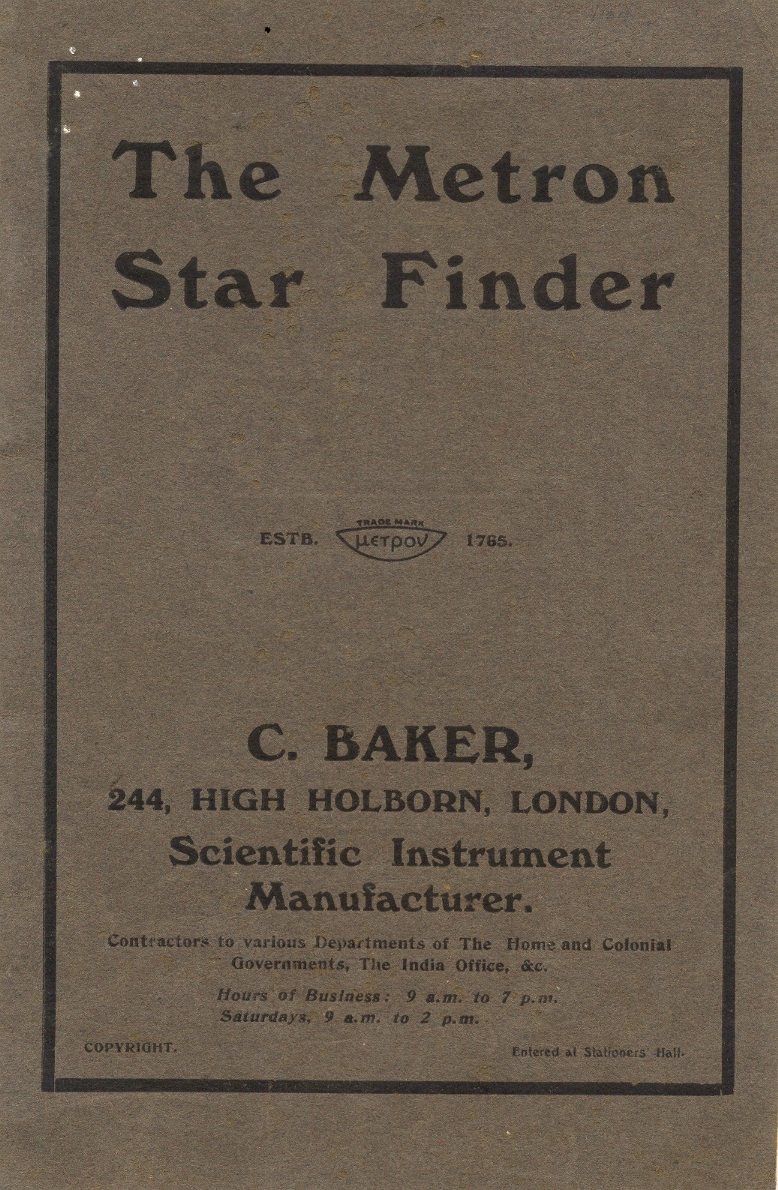 The Metron Star Finder

ESTB. TRADE MARK μετρον 1765.

C. BAKER,

244, HIGH HOLBORN, LONDON,

Scientific Instrument Manufacturer.

Contractors to various Departments of The Home and Colonial Governments, The India Office, &c.

Hours of Business: 9 a.m. to 7 p.m.
Saturdays, 9 a.m. to 2 p.m.

COPYRIGHT.

Entered at Stationers' Hall.